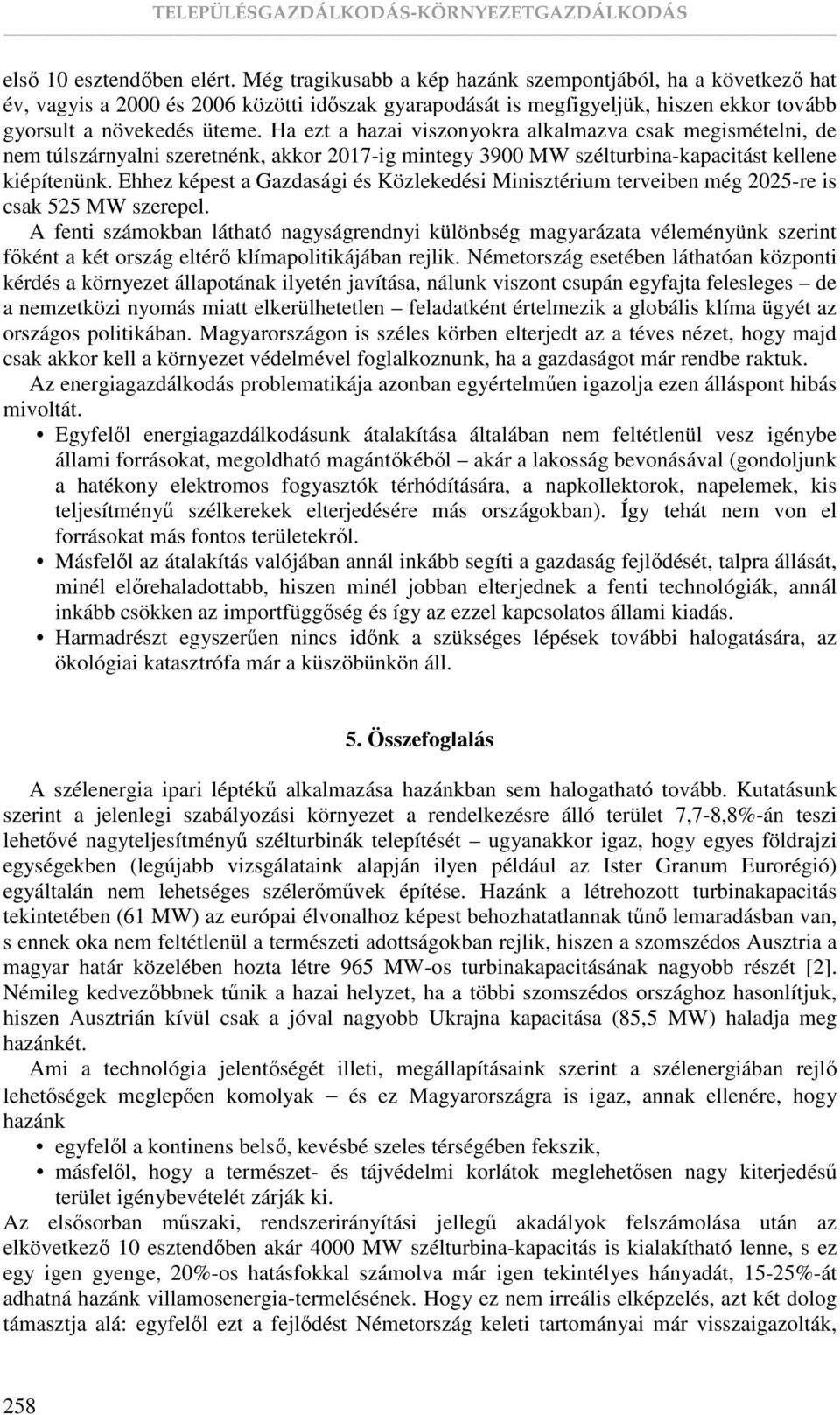 TELEPÜLÉSGAZDÁLKODÁS-KÖRNYEZETGAZDÁLKODÁS

első 10 esztendőben elért. Még tragikusabb a kép hazánk szempontjából, ha a következő hat év, vagyis a 2000 és 2006 közötti időszak gyarapodását is megfigyeljük, hiszen ekkor tovább gyorsult a növekedés üteme. Ha ezt a hazai viszonyokra alkalmazva csak megismételni, de nem túlszárnyalni szeretnénk, akkor 2017-ig mintegy 3900 MW szélturbina-kapacitást kellene kiépítenünk. Ehhez képest a Gazdasági és Közlekedési Minisztérium terveiben még 2025-re is csak 525 MW szerepel.

A fenti számokban látható nagyságrendnyi különbség magyarázata véleményünk szerint főként a két ország eltérő klímapolitikájában rejlik. Németország esetében láthatóan központi kérdés a környezet állapotának ilyetén javítása, nálunk viszont csupán egyfajta felesleges – de a nemzetközi nyomás miatt elkerülhetetlen – feladatként értelmezik a globális klíma ügyét az országos politikában. Magyarországon is széles körben elterjedt az a téves nézet, hogy majd csak akkor kell a környezet védelmével foglalkoznunk, ha a gazdaságot már rendbe raktuk.

Az energiagazdálkodás problematikája azonban egyértelműen igazolja ezen álláspont hibás mivoltát.

• Egyfelől energiagazdálkodásunk átalakítása általában nem feltétlenül vesz igénybe állami forrásokat, megoldható magántőkéből – akár a lakosság bevonásával (gondoljunk a hatékony elektromos fogyasztók térhódítására, a napkollektorok, napelemek, kis teljesítményű szélkerekek elterjedésére más országokban). Így tehát nem von el forrásokat más fontos területekről.
• Másfelől az átalakítás valójában annál inkább segíti a gazdaság fejlődését, talpra állását, minél előrehaladottabb, hiszen minél jobban elterjednek a fenti technológiák, annál inkább csökken az importfüggőség és így az ezzel kapcsolatos állami kiadás.
• Harmadrészt egyszerűen nincs időnk a szükséges lépések további halogatására, az ökológiai katasztrófa már a küszöbünkön áll.

5. Összefoglalás

A szélenergia ipari léptékű alkalmazása hazánkban sem halogatható tovább. Kutatásunk szerint a jelenlegi szabályozási környezet a rendelkezésre álló terület 7,7-8,8%-án teszi lehetővé nagyteljesítményű szélturbinák telepítését – ugyanakkor igaz, hogy egyes földrajzi egységekben (legújabb vizsgálataink alapján ilyen például az Ister Granum Eurorégió) egyáltalán nem lehetséges szélerőművek építése. Hazánk a létrehozott turbinakapacitás tekintetében (61 MW) az európai élvonalhoz képest behozhatatlannak tűnő lemaradásban van, s ennek oka nem feltétlenül a természeti adottságokban rejlik, hiszen a szomszédos Ausztria a magyar határ közelében hozta létre 965 MW-os turbinakapacitásának nagyobb részét [2]. Némileg kedvezőbbnek tűnik a hazai helyzet, ha a többi szomszédos országhoz hasonlítjuk, hiszen Ausztrián kívül csak a jóval nagyobb Ukrajna kapacitása (85,5 MW) haladja meg hazánkét.

Ami a technológia jelentőségét illeti, megállapításaink szerint a szélenergiában rejlő lehetőségek meglepően komolyak – és ez Magyarországra is igaz, annak ellenére, hogy hazánk
• egyfelől a kontinens belső, kevésbé szeles térségében fekszik,
• másfelől, hogy a természet- és tájvédelmi korlátok meglehetősen nagy kiterjedésű terület igénybevételét zárják ki.
Az elsősorban műszaki, rendszerirányítási jellegű akadályok felszámolása után az elkövetkező 10 esztendőben akár 4000 MW szélturbina-kapacitás is kialakítható lenne, s ez egy igen gyenge, 20%-os hatásfokkal számolva már igen tekintélyes hányadát, 15-25%-át adhatná hazánk villamosenergia-termelésének. Hogy ez nem irreális elképzelés, azt két dolog támasztja alá: egyfelől ezt a fejlődést Németország keleti tartományai már visszaigazolták,

258